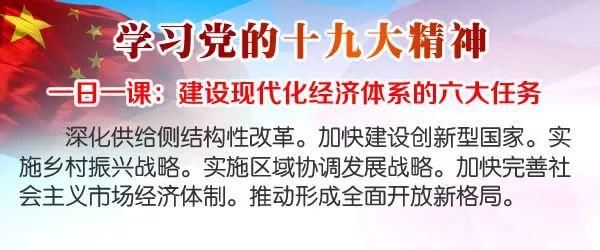 学习党的十九大精神

一日一课：建设现代化经济体系的六大任务

深化供给侧结构性改革。加快建设创新型国家。实施乡村振兴战略。实施区域协调发展战略。加快完善社会主义市场经济体制。推动形成全面开放新格局。